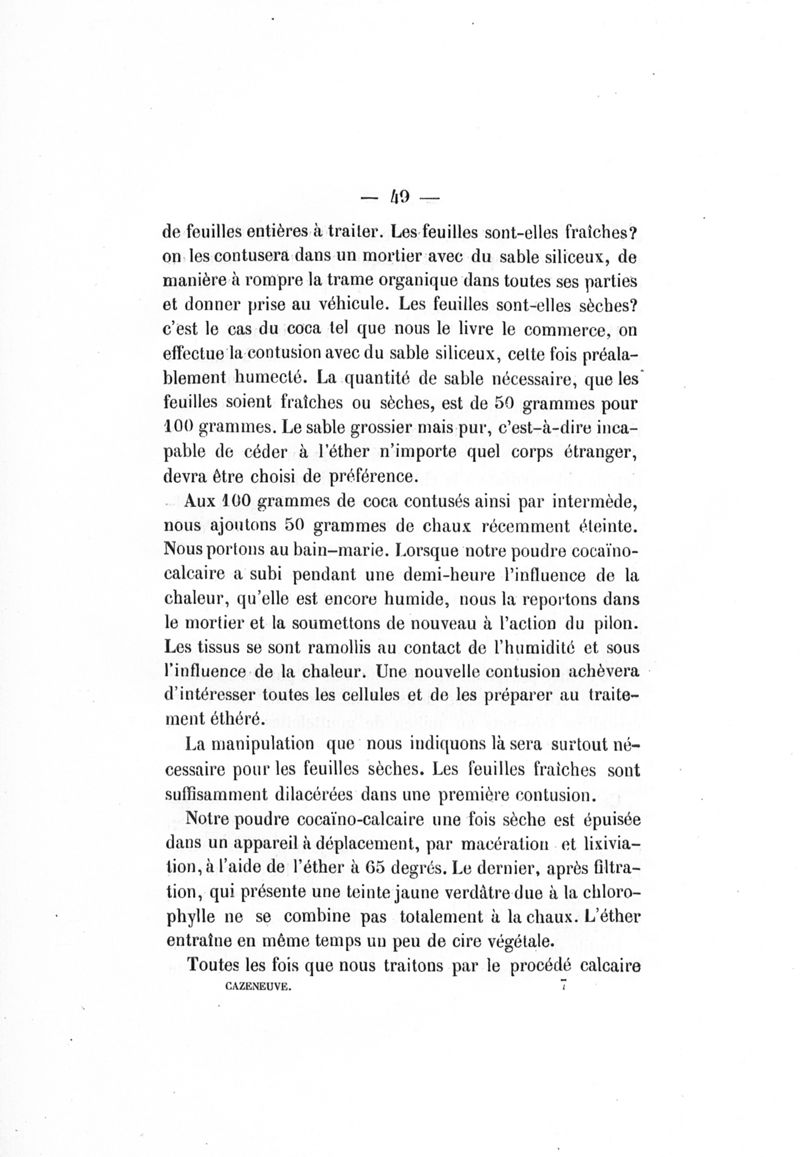 — 49 —

de feuilles entières à traiter. Les feuilles sont-elles fraîches? on les contusera dans un mortier avec du sable siliceux, de manière à rompre la trame organique dans toutes ses parties et donner prise au véhicule. Les feuilles sont-elles sèches? c'est le cas du coca tel que nous le livre le commerce, on effectue la contusion avec du sable siliceux, cette fois préalablement humecté. La quantité de sable nécessaire, que les feuilles soient fraîches ou sèches, est de 50 grammes pour 100 grammes. Le sable grossier mais pur, c'est-à-dire incapable de céder à l'éther n'importe quel corps étranger, devra être choisi de préférence.

Aux 100 grammes de coca contusés ainsi par intermède, nous ajoutons 50 grammes de chaux récemment éteinte. Nous portons au bain-marie. Lorsque notre poudre cocaïno-calcaire a subi pendant une demi-heure l'influence de la chaleur, qu'elle est encore humide, nous la reportons dans le mortier et la soumettons de nouveau à l'action du pilon. Les tissus se sont ramollis au contact de l'humidité et sous l'influence de la chaleur. Une nouvelle contusion achèvera d'intéresser toutes les cellules et de les préparer au traitement éthéré.

La manipulation que nous indiquons là sera surtout nécessaire pour les feuilles sèches. Les feuilles fraîches sont suffisamment dilacérées dans une première contusion.

Notre poudre cocaïno-calcaire une fois sèche est épuisée dans un appareil à déplacement, par macération et lixiviation, à l'aide de l'éther à 65 degrés. Le dernier, après filtration, qui présente une teinte jaune verdâtre due à la chlorophylle ne se combine pas totalement à la chaux. L'éther entraîne en même temps un peu de cire végétale.

Toutes les fois que nous traitons par le procédé calcaire

CAZENEUVE. 7